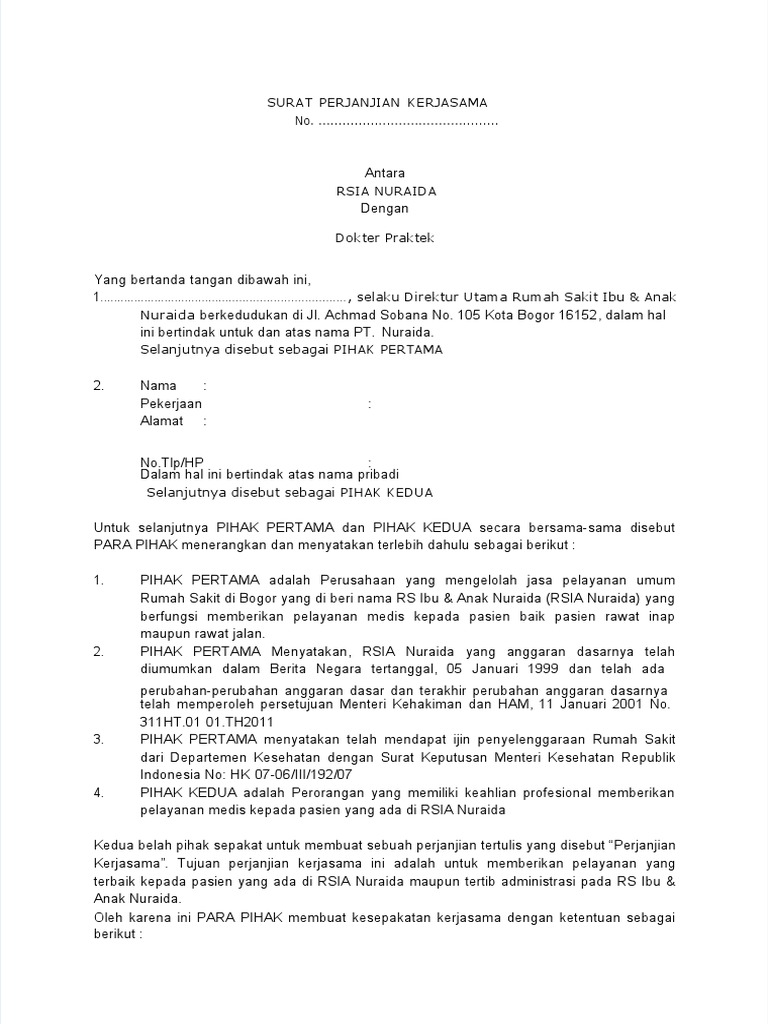 SURAT PERJANJIAN KERJASAMA
No. ............................................

Antara
RSIA NURAIDA
Dengan

Dokter Praktek

Yang bertanda tangan dibawah ini,
1......................................................................, selaku Direktur Utama Rumah Sakit Ibu & Anak Nuraida berkedudukan di Jl. Achmad Sobana No. 105 Kota Bogor 16152, dalam hal ini bertindak untuk dan atas nama PT. Nuraida.
Selanjutnya disebut sebagai PIHAK PERTAMA

2. Nama :
Pekerjaan :
Alamat :

No.Tlp/HP :
Dalam hal ini bertindak atas nama pribadi
Selanjutnya disebut sebagai PIHAK KEDUA

Untuk selanjutnya PIHAK PERTAMA dan PIHAK KEDUA secara bersama-sama disebut PARA PIHAK menerangkan dan menyatakan terlebih dahulu sebagai berikut :

1. PIHAK PERTAMA adalah Perusahaan yang mengelolah jasa pelayanan umum Rumah Sakit di Bogor yang di beri nama RS Ibu & Anak Nuraida (RSIA Nuraida) yang berfungsi memberikan pelayanan medis kepada pasien baik pasien rawat inap maupun rawat jalan.
2. PIHAK PERTAMA Menyatakan, RSIA Nuraida yang anggaran dasarnya telah diumumkan dalam Berita Negara tertanggal, 05 Januari 1999 dan telah ada perubahan-perubahan anggaran dasar dan terakhir perubahan anggaran dasarnya telah memperoleh persetujuan Menteri Kehakiman dan HAM, 11 Januari 2001 No. 311HT.01 01.TH2011
3. PIHAK PERTAMA menyatakan telah mendapat ijin penyelenggaraan Rumah Sakit dari Departemen Kesehatan dengan Surat Keputusan Menteri Kesehatan Republik Indonesia No: HK 07-06/III/192/07
4. PIHAK KEDUA adalah Perorangan yang memiliki keahlian profesional memberikan pelayanan medis kepada pasien yang ada di RSIA Nuraida

Kedua belah pihak sepakat untuk membuat sebuah perjanjian tertulis yang disebut "Perjanjian Kerjasama". Tujuan perjanjian kerjasama ini adalah untuk memberikan pelayanan yang terbaik kepada pasien yang ada di RSIA Nuraida maupun tertib administrasi pada RS Ibu & Anak Nuraida.
Oleh karena ini PARA PIHAK membuat kesepakatan kerjasama dengan ketentuan sebagai berikut :